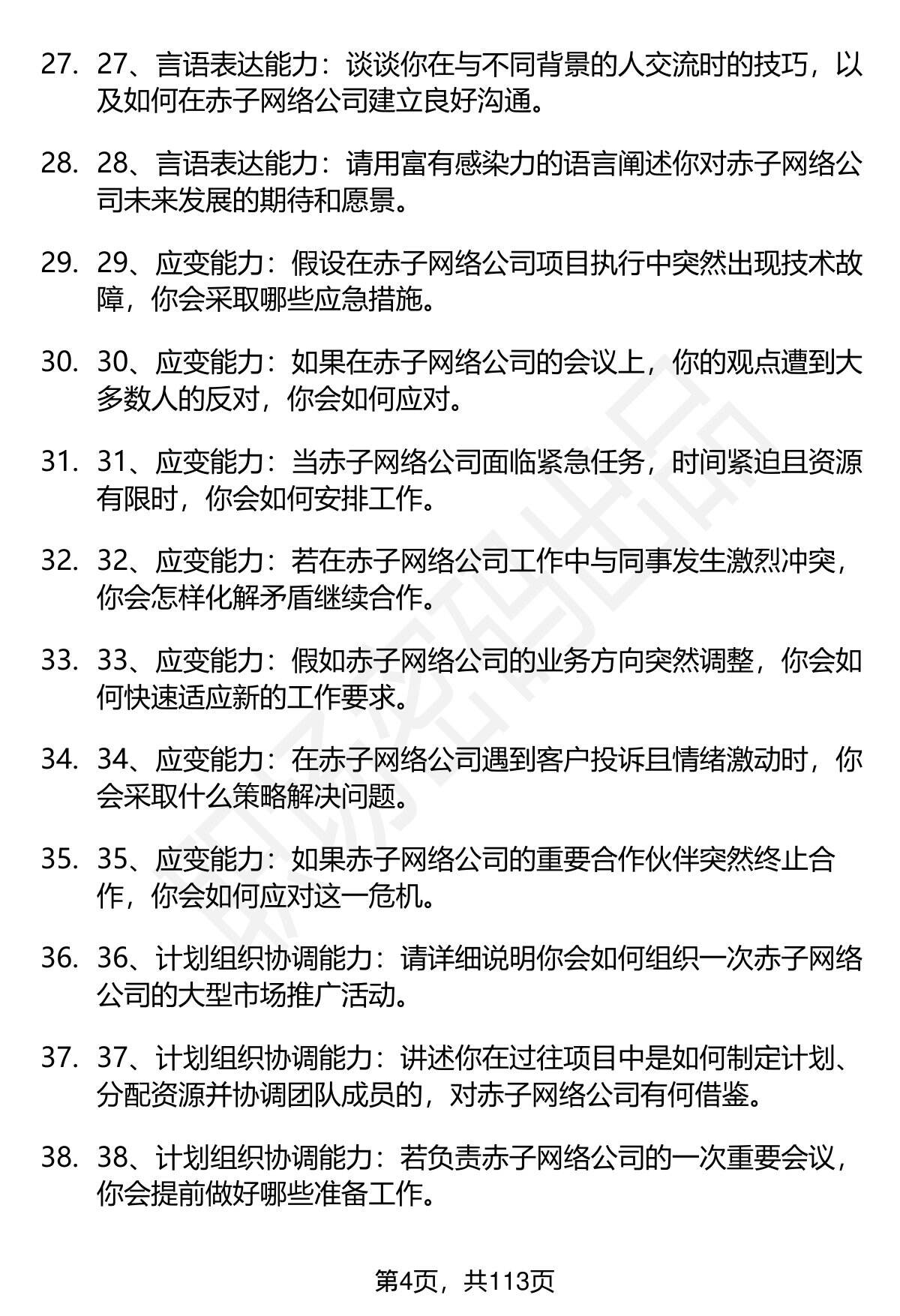 27. 27、言语表达能力：谈谈你在与不同背景的人交流时的技巧，以及如何在赤子网络公司建立良好沟通。

28. 28、言语表达能力：请用富有感染力的语言阐述你对赤子网络公司未来发展的期待和愿景。

29. 29、应变能力：假设在赤子网络公司项目执行中突然出现技术故障，你会采取哪些应急措施。

30. 30、应变能力：如果在赤子网络公司的会议上，你的观点遭到大多数人的反对，你会如何应对。

31. 31、应变能力：当赤子网络公司面临紧急任务，时间紧迫且资源有限时，你会如何安排工作。

32. 32、应变能力：若在赤子网络公司工作中与同事发生激烈冲突，你会怎样化解矛盾继续合作。

33. 33、应变能力：假如赤子网络公司的业务方向突然调整，你会如何快速适应新的工作要求。

34. 34、应变能力：在赤子网络公司遇到客户投诉且情绪激动时，你会采取什么策略解决问题。

35. 35、应变能力：如果赤子网络公司的重要合作伙伴突然终止合作，你会如何应对这一危机。

36. 36、计划组织协调能力：请详细说明你会如何组织一次赤子网络公司的大型市场推广活动。

37. 37、计划组织协调能力：讲述你在过往项目中是如何制定计划、分配资源并协调团队成员的，对赤子网络公司有何借鉴。

38. 38、计划组织协调能力：若负责赤子网络公司的一次重要会议，你会提前做好哪些准备工作。

第4页，共113页